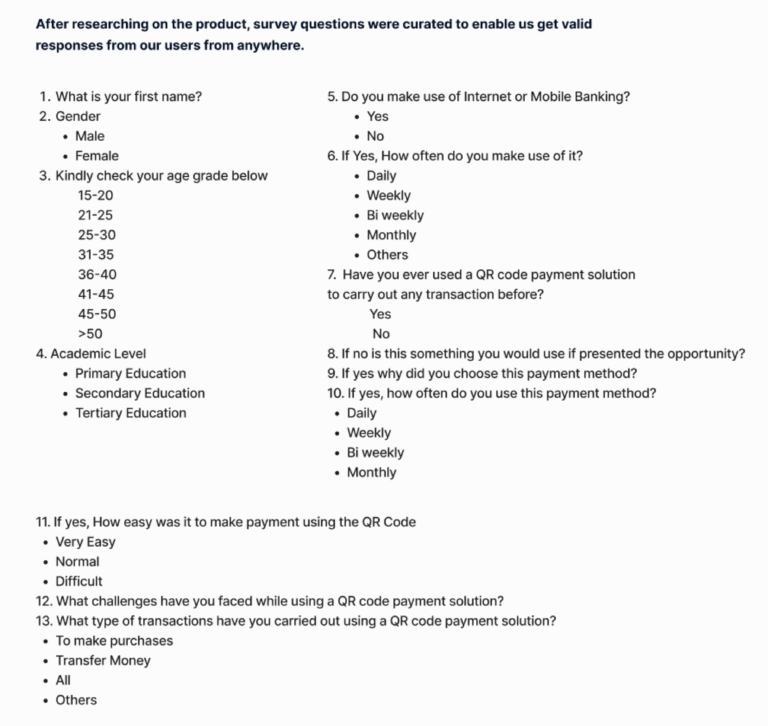 After researching on the product, survey questions were curated to enable us get valid responses from our users from anywhere.

1. What is your first name?
2. Gender
• Male
• Female
3. Kindly check your age grade below
15-20
21-25
25-30
31-35
36-40
41-45
45-50
>50
4. Academic Level
• Primary Education
• Secondary Education
• Tertiary Education

5. Do you make use of Internet or Mobile Banking?
• Yes
• No
6. If Yes, How often do you make use of it?
• Daily
• Weekly
• Bi weekly
• Monthly
• Others
7. Have you ever used a QR code payment solution to carry out any transaction before?
Yes
No
8. If no is this something you would use if presented the opportunity?
9. If yes why did you choose this payment method?
10. If yes, how often do you use this payment method?
• Daily
• Weekly
• Bi weekly
• Monthly

11. If yes, How easy was it to make payment using the QR Code
• Very Easy
• Normal
• Difficult
12. What challenges have you faced while using a QR code payment solution?
13. What type of transactions have you carried out using a QR code payment solution?
• To make purchases
• Transfer Money
• All
• Others